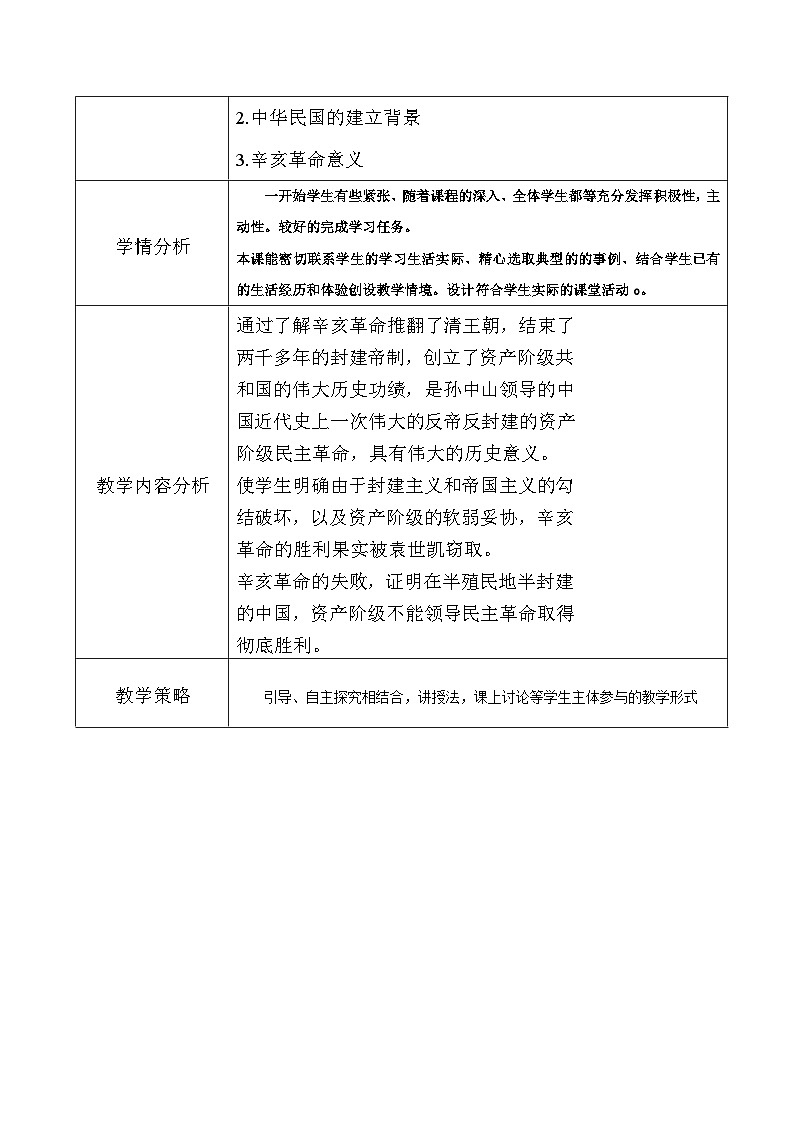 | | 2.中华民国的建立背景<br>3.辛亥革命意义 |
|---|---|
| 学情分析 | 一开始学生有些紧张、随着课程的深入、全体学生都等充分发挥积极性，主动性。较好的完成学习任务。<br>本课能密切联系学生的学习生活实际、精心选取典型的的事例、结合学生已有的生活经历和体验创设教学情境。设计符合学生实际的课堂活动 o。 |
| 教学内容分析 | 通过了解辛亥革命推翻了清王朝，结束了两千多年的封建帝制，创立了资产阶级共和国的伟大历史功绩，是孙中山领导的中国近代史上一次伟大的反帝反封建的资产阶级民主革命，具有伟大的历史意义。<br>使学生明确由于封建主义和帝国主义的勾结破坏，以及资产阶级的软弱妥协，辛亥革命的胜利果实被袁世凯窃取。<br>辛亥革命的失败，证明在半殖民地半封建的中国，资产阶级不能领导民主革命取得彻底胜利。 |
| 教学策略 | 引导、自主探究相结合，讲授法，课上讨论等学生主体参与的教学形式 |